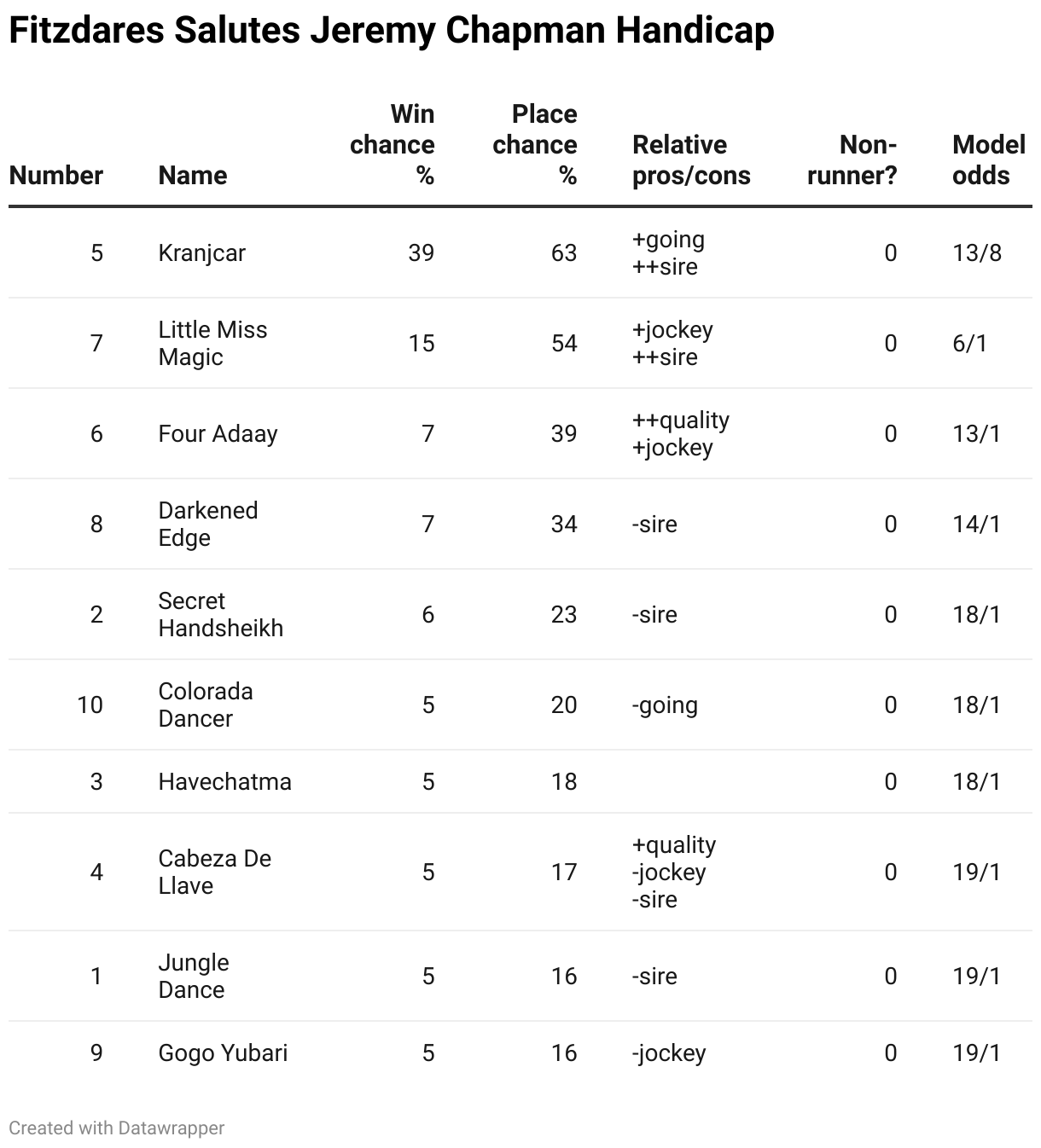 Fitzdares Salutes Jeremy Chapman Handicap

| Number | Name | Win chance % | Place chance % | Relative pros/cons | Non-runner? | Model odds |
|---|---|---|---|---|---|---|
| 5 | Kranjcar | 39 | 63 | +going ++sire | 0 | 13/8 |
| 7 | Little Miss Magic | 15 | 54 | +jockey ++sire | 0 | 6/1 |
| 6 | Four Adaay | 7 | 39 | ++quality +jockey | 0 | 13/1 |
| 8 | Darkened Edge | 7 | 34 | -sire | 0 | 14/1 |
| 2 | Secret Handsheikh | 6 | 23 | -sire | 0 | 18/1 |
| 10 | Colorada Dancer | 5 | 20 | -going | 0 | 18/1 |
| 3 | Havechatma | 5 | 18 | | 0 | 18/1 |
| 4 | Cabeza De Llave | 5 | 17 | +quality -jockey -sire | 0 | 19/1 |
| 1 | Jungle Dance | 5 | 16 | -sire | 0 | 19/1 |
| 9 | Gogo Yubari | 5 | 16 | -jockey | 0 | 19/1 |

Created with Datawrapper